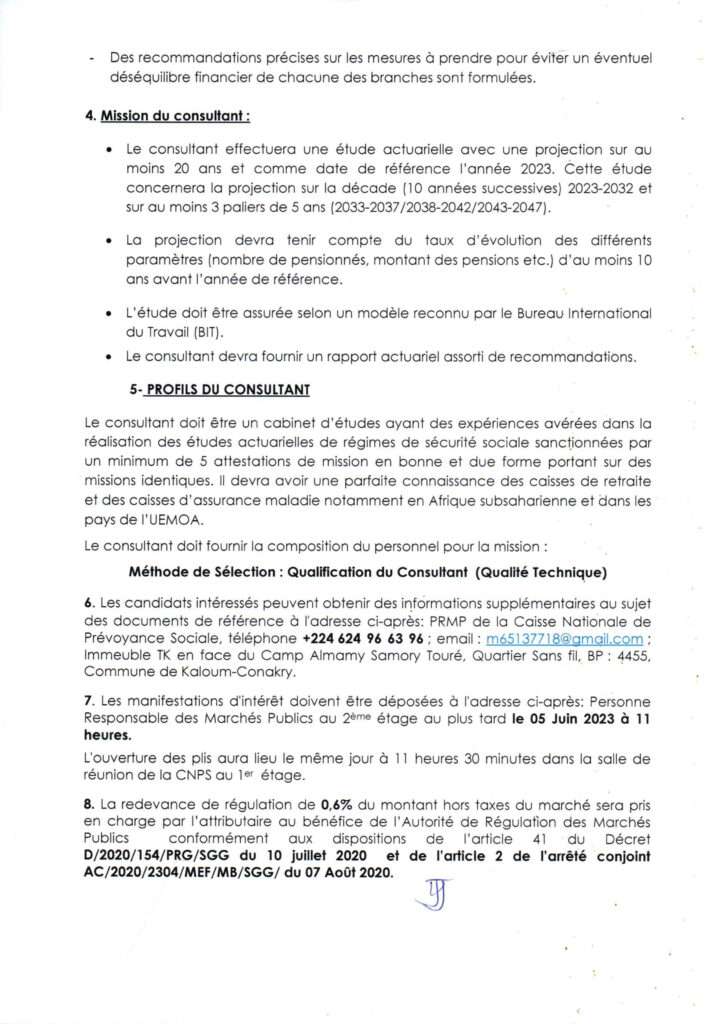 - Des recommandations précises sur les mesures à prendre pour éviter un éventuel déséquilibre financier de chacune des branches sont formulées.

4. Mission du consultant :

• Le consultant effectuera une étude actuarielle avec une projection sur au moins 20 ans et comme date de référence l'année 2023. Cette étude concernera la projection sur la décade (10 années successives) 2023-2032 et sur au moins 3 paliers de 5 ans (2033-2037/2038-2042/2043-2047).

• La projection devra tenir compte du taux d'évolution des différents paramètres (nombre de pensionnés, montant des pensions etc.) d'au moins 10 ans avant l'année de référence.

• L'étude doit être assurée selon un modèle reconnu par le Bureau International du Travail (BIT).

• Le consultant devra fournir un rapport actuariel assorti de recommandations.

5- PROFILS DU CONSULTANT

Le consultant doit être un cabinet d'études ayant des expériences avérées dans la réalisation des études actuarielles de régimes de sécurité sociale sanctionnées par un minimum de 5 attestations de mission en bonne et due forme portant sur des missions identiques. Il devra avoir une parfaite connaissance des caisses de retraite et des caisses d'assurance maladie notamment en Afrique subsaharienne et dans les pays de l'UEMOA.

Le consultant doit fournir la composition du personnel pour la mission :

Méthode de Sélection : Qualification du Consultant (Qualité Technique)

6. Les candidats intéressés peuvent obtenir des informations supplémentaires au sujet des documents de référence à l'adresse ci-après: PRMP de la Caisse Nationale de Prévoyance Sociale, téléphone +224 624 96 63 96 ; email : m65137718@gmail.com ; Immeuble TK en face du Camp Almamy Samory Touré, Quartier Sans fil, BP : 4455, Commune de Kaloum-Conakry.

7. Les manifestations d'intérêt doivent être déposées à l'adresse ci-après: Personne Responsable des Marchés Publics au 2ème étage au plus tard le 05 Juin 2023 à 11 heures.

L'ouverture des plis aura lieu le même jour à 11 heures 30 minutes dans la salle de réunion de la CNPS au 1er étage.

8. La redevance de régulation de 0,6% du montant hors taxes du marché sera pris en charge par l'attributaire au bénéfice de l'Autorité de Régulation des Marchés Publics conformément aux dispositions de l'article 41 du Décret D/2020/154/PRG/SGG du 10 juillet 2020 et de l'article 2 de l'arrêté conjoint AC/2020/2304/MEF/MB/SGG/ du 07 Août 2020.